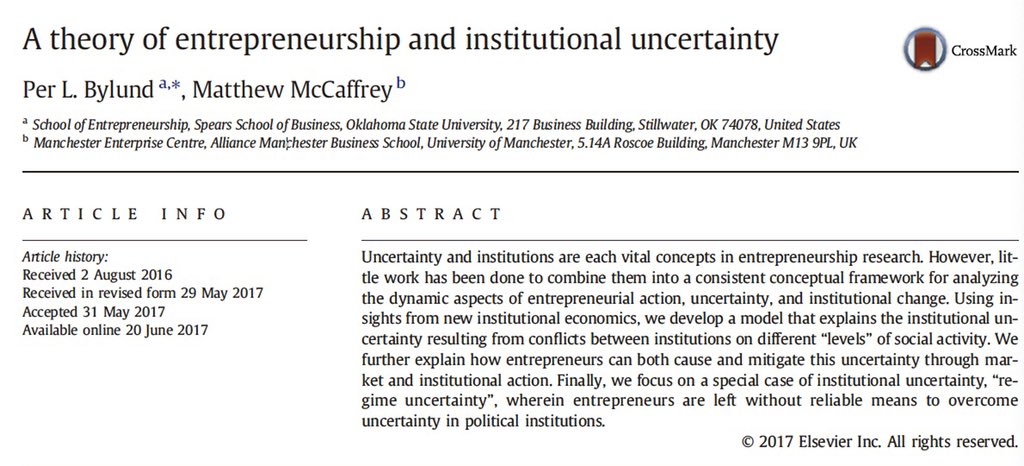 A theory of entrepreneurship and institutional uncertainty

CrossMark

Per L. Bylund $^{a,*}$, Matthew McCaffrey $^{b}$

$^{a}$ School of Entrepreneurship, Spears School of Business, Oklahoma State University, 217 Business Building, Stillwater, OK 74078, United States
$^{b}$ Manchester Enterprise Centre, Alliance Manchester Business School, University of Manchester, 5.14A Roscoe Building, Manchester M13 9PL, UK

ARTICLE INFO

Article history:
Received 2 August 2016
Received in revised form 29 May 2017
Accepted 31 May 2017
Available online 20 June 2017

ABSTRACT

Uncertainty and institutions are each vital concepts in entrepreneurship research. However, little work has been done to combine them into a consistent conceptual framework for analyzing the dynamic aspects of entrepreneurial action, uncertainty, and institutional change. Using insights from new institutional economics, we develop a model that explains the institutional uncertainty resulting from conflicts between institutions on different "levels" of social activity. We further explain how entrepreneurs can both cause and mitigate this uncertainty through market and institutional action. Finally, we focus on a special case of institutional uncertainty, "regime uncertainty", wherein entrepreneurs are left without reliable means to overcome uncertainty in political institutions.

© 2017 Elsevier Inc. All rights reserved.